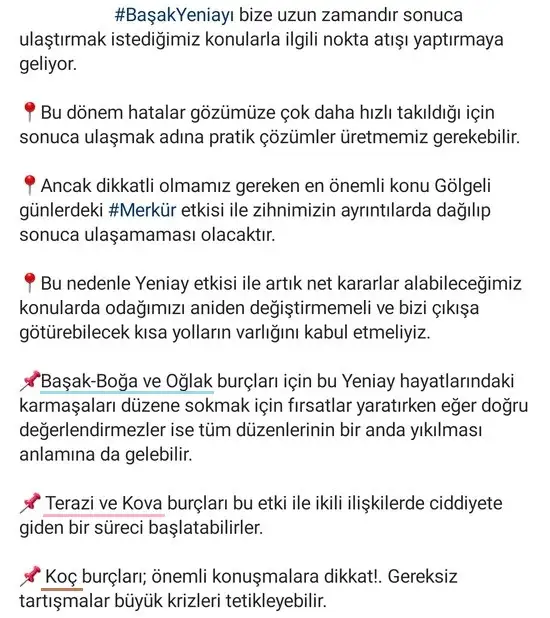 #BaşakYeniayı bize uzun zamandır sonuca ulaştırmak istediğimiz konularla ilgili nokta atışı yaptırmaya geliyor.

📍Bu dönem hatalar gözümüze çok daha hızlı takıldığı için sonuca ulaşmak adına pratik çözümler üretmemiz gerekebilir.

📍Ancak dikkatli olmamız gereken en önemli konu Gölgeli günlerdeki #Merkür etkisi ile zihnimizin ayrıntılarda dağılıp sonuca ulaşamaması olacaktır.

📍Bu nedenle Yeniay etkisi ile artık net kararlar alabileceğimiz konularda odağımızı aniden değiştirmemeli ve bizi çıkışa götürebilecek kısa yolların varlığını kabul etmeliyiz.

📌Başak-Boğa ve Oğlak burçları için bu Yeniay hayatlarındaki karmaşaları düzene sokmak için fırsatlar yaratırken eğer doğru değerlendirmezler ise tüm düzenlerinin bir anda yıkılması anlamına da gelebilir.

📌 Terazi ve Kova burçları bu etki ile ikili ilişkilerde ciddiyete giden bir süreci başlatabilirler.

📌 Koç burçları; önemli konuşmalara dikkat!. Gereksiz tartışmalar büyük krizleri tetikleyebilir.